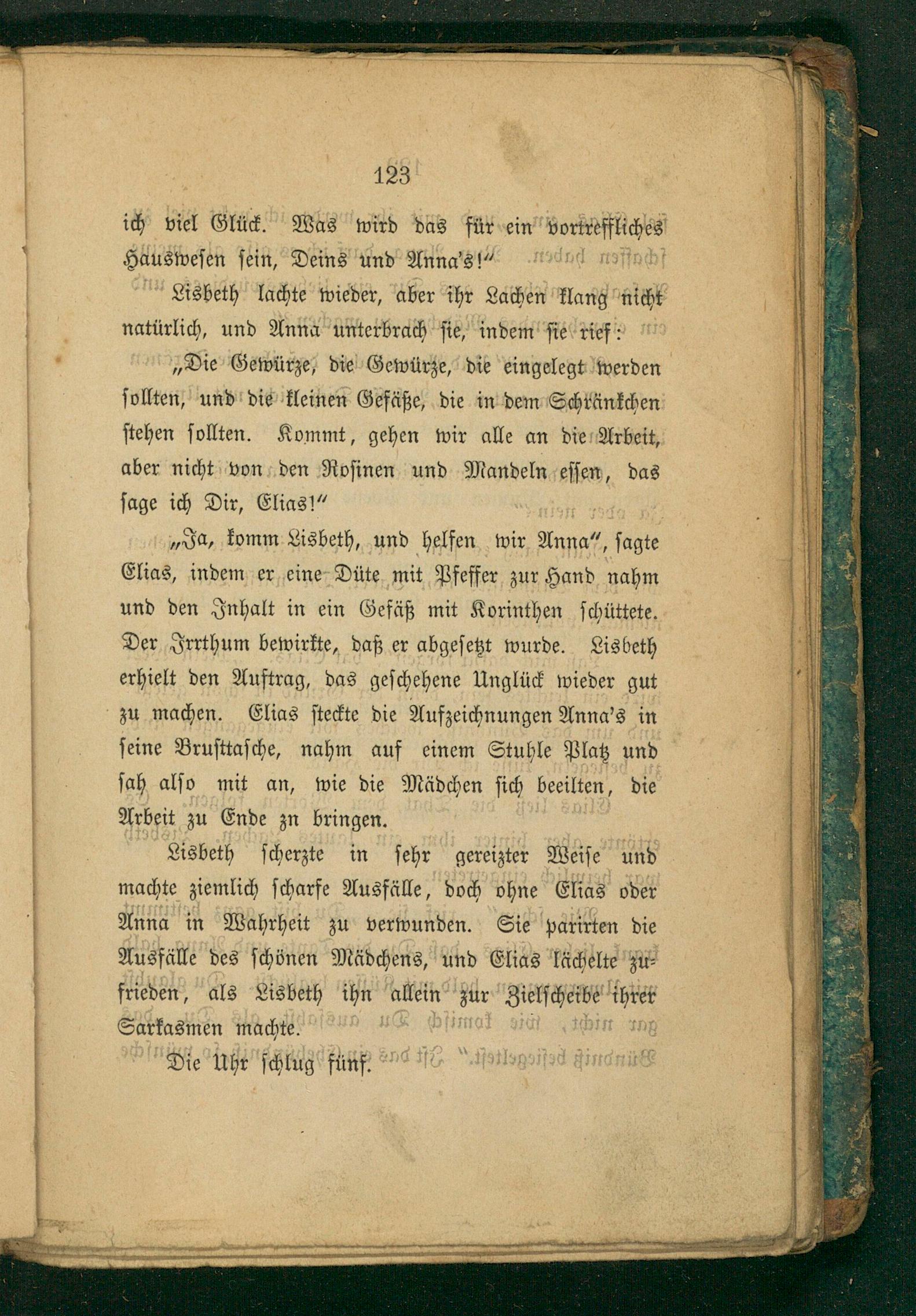 123

ich viel Glück. Was wird das für ein vortreffliches Hauswesen sein, Deins und Anna's!"

Lisbeth lachte wieder, aber ihr Lachen klang nicht natürlich, und Anna unterbrach sie, indem sie rief:

„Die Gewürze, die Gewürze, die eingelegt werden sollten, und die kleinen Gefäße, die in dem Schränkchen stehen sollten. Kommt, gehen wir alle an die Arbeit, aber nicht von den Rosinen und Mandeln essen, das sage ich Dir, Elias!"

„Ja, komm Lisbeth, und helfen wir Anna", sagte Elias, indem er eine Düte mit Pfeffer zur Hand nahm und den Inhalt in ein Gefäß mit Korinthen schüttete. Der Irrthum bewirkte, daß er abgesetzt wurde. Lisbeth erhielt den Auftrag, das geschehene Unglück wieder gut zu machen. Elias steckte die Aufzeichnungen Anna's in seine Brusttasche, nahm auf einem Stuhle Platz und sah also mit an, wie die Mädchen sich beeilten, die Arbeit zu Ende zn bringen.

Lisbeth scherzte in sehr gereizter Weise und machte ziemlich scharfe Ausfälle, doch ohne Elias oder Anna in Wahrheit zu verwunden. Sie parirten die Ausfälle des schönen Mädchens, und Elias lächelte zufrieden, als Lisbeth ihn allein zur Zielscheibe ihrer Sarkasmen machte.

Die Uhr schlug fünf.